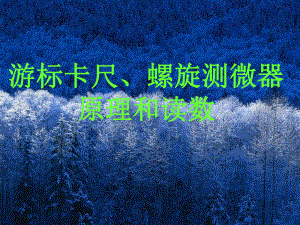 游标卡尺、螺旋测微器
原理和读数